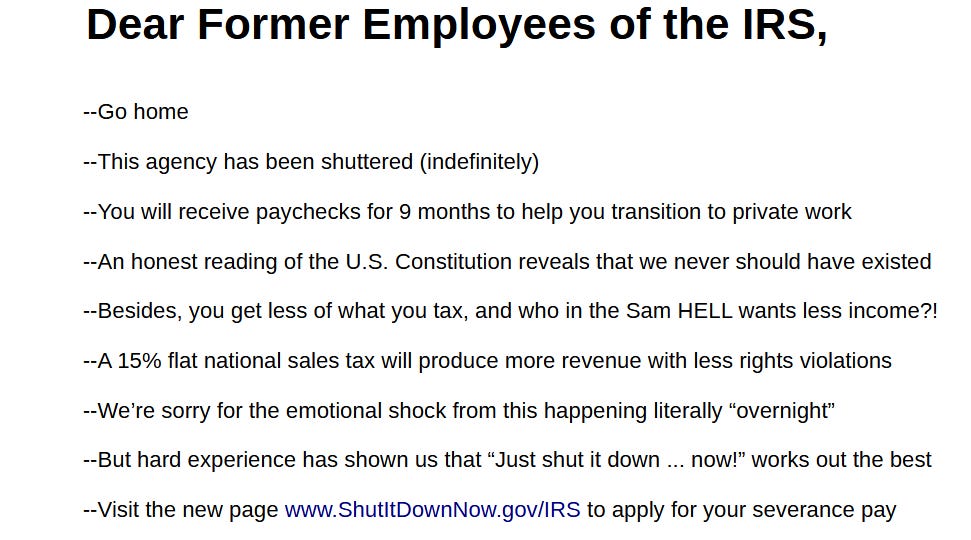 Dear Former Employees of the IRS,

--Go home

--This agency has been shuttered (indefinitely)

--You will receive paychecks for 9 months to help you transition to private work

--An honest reading of the U.S. Constitution reveals that we never should have existed

--Besides, you get less of what you tax, and who in the Sam HELL wants less income?!

--A 15% flat national sales tax will produce more revenue with less rights violations

--We're sorry for the emotional shock from this happening literally "overnight"

--But hard experience has shown us that "Just shut it down ... now!" works out the best

--Visit the new page www.ShutItDownNow.gov/IRS to apply for your severance pay